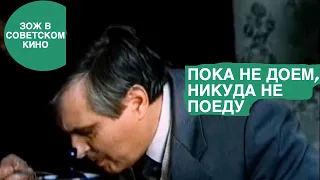 ЗОЖ В СОВЕТСКОМ КИНО

ПОКА НЕ ДОЕМ, НИКУДА НЕ ПОЕДУ